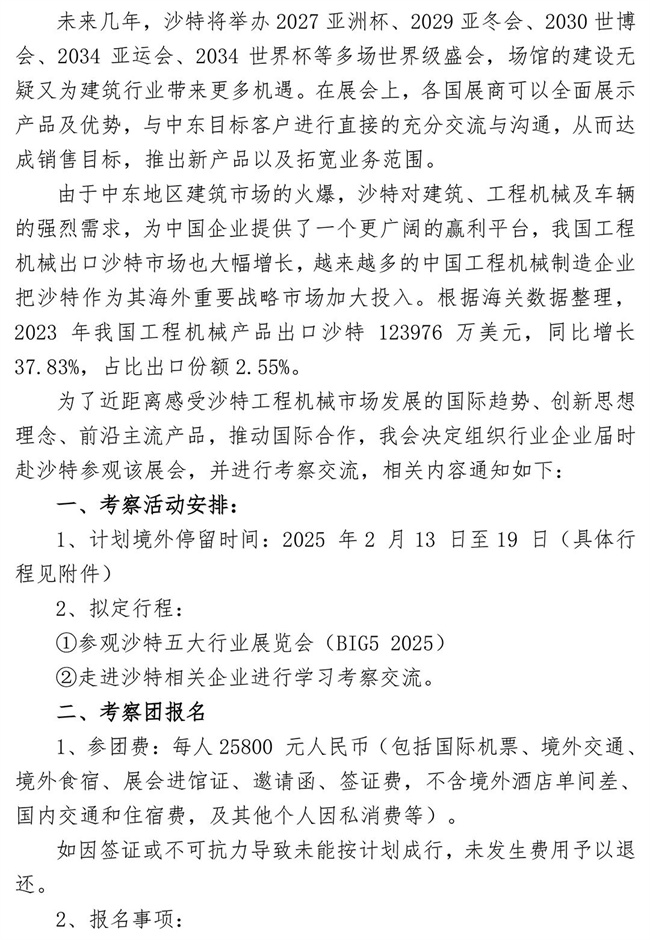 未来几年，沙特将举办 2027 亚洲杯、2029 亚冬会、2030 世博会、2034 亚运会、2034 世界杯等多场世界级盛会，场馆的建设无疑又为建筑行业带来更多机遇。在展会上，各国展商可以全面展示产品及优势，与中东目标客户进行直接的充分交流与沟通，从而达成销售目标，推出新产品以及拓宽业务范围。

由于中东地区建筑市场的火爆，沙特对建筑、工程机械及车辆的强烈需求，为中国企业提供了一个更广阔的赢利平台，我国工程机械出口沙特市场也大幅增长，越来越多的中国工程机械制造企业把沙特作为其海外重要战略市场加大投入。根据海关数据整理，2023 年我国工程机械产品出口沙特 123976 万美元，同比增长 37.83%，占比出口份额 2.55%。

为了近距离感受沙特工程机械市场发展的国际趋势、创新思想理念、前沿主流产品，推动国际合作，我会决定组织行业企业届时赴沙特参观该展会，并进行考察交流，相关内容通知如下：

一、考察活动安排：

1、计划境外停留时间：2025 年 2 月 13 日至 19 日（具体行程见附件）

2、拟定行程：

①参观沙特五大行业展览会（BIG5 2025）

②走进沙特相关企业进行学习考察交流。

二、考察团报名

1、参团费：每人 25800 元人民币（包括国际机票、境外交通、境外食宿、展会进馆证、邀请函、签证费，不含境外酒店单间差、国内交通和住宿费，及其他个人因私消费等）。

如因签证或不可抗力导致未能按计划成行，未发生费用予以退还。

2、报名事项：